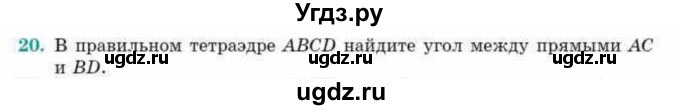 Угдз.ру

20. В правильном тетраэдре $ABCD$ найдите угол между прямыми $AC$ и $BD$.

ugdz.ru ugdz.ru ugdz.ru

ugdz.ru